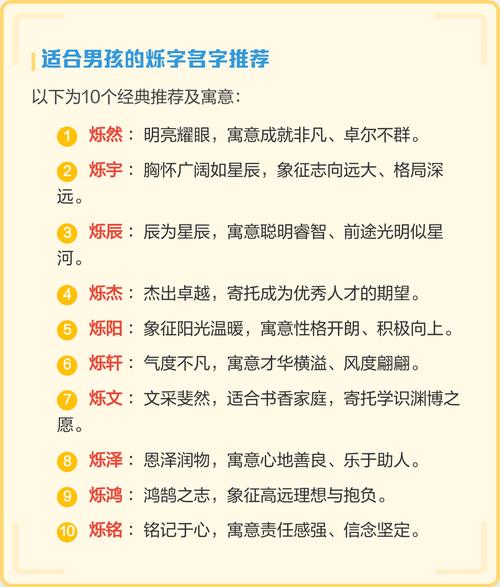 适合男孩的烁字名字推荐

以下为10个经典推荐及寓意：

1 烁然：明亮耀眼，寓意成就非凡、卓尔不群。

2 烁宇：胸怀广阔如星辰，象征志向远大、格局深远。

3 烁辰：辰为星辰，寓意聪明睿智、前途光明似星河。

4 烁杰：杰出卓越，寄托成为优秀人才的期望。

5 烁阳：象征阳光温暖，寓意性格开朗、积极向上。

6 烁轩：气度不凡，寓意才华横溢、风度翩翩。

7 烁文：文采斐然，适合书香家庭，寄托学识渊博之愿。

8 烁泽：恩泽润物，寓意心地善良、乐于助人。

9 烁鸿：鸿鹄之志，象征高远理想与抱负。

10 烁铭：铭记于心，寓意责任感强、信念坚定。